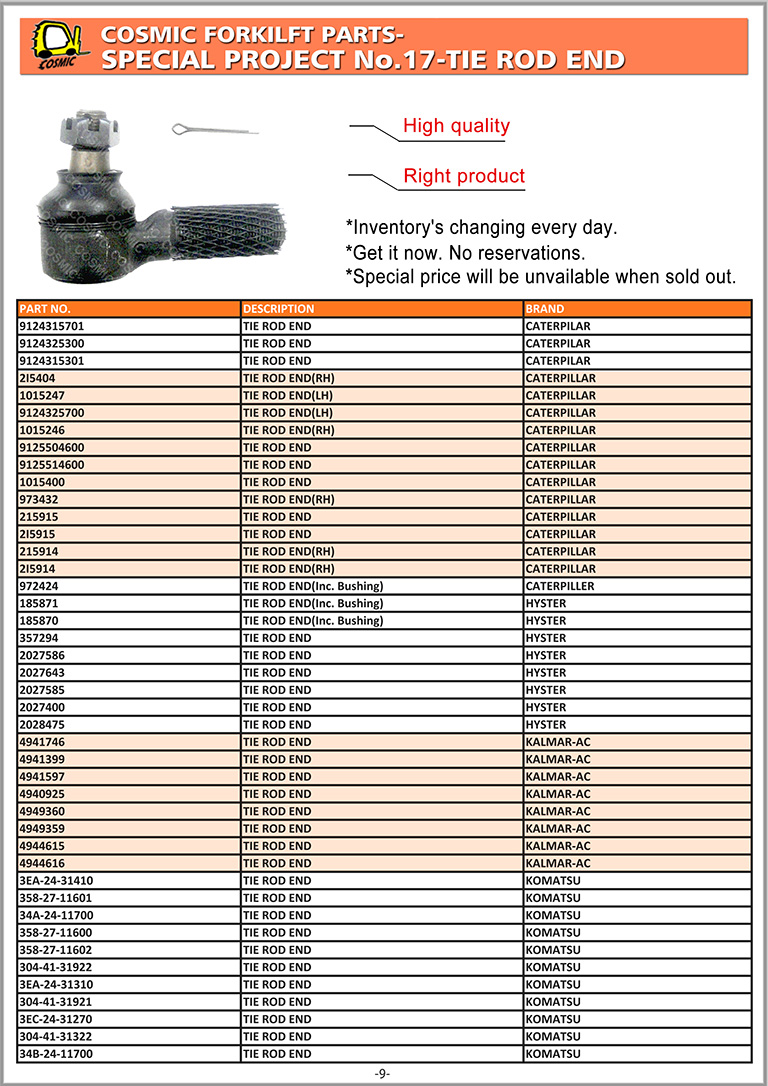 COSMIC

COSMIC FORKILFT PARTS-
SPECIAL PROJECT No.17-TIE ROD END

High quality

Right product

*Inventory's changing every day.
*Get it now. No reservations.
*Special price will be unvailable when sold out.

| PART NO. | DESCRIPTION | BRAND |
|---|---|---|
| 9124315701 | TIE ROD END | CATERPILAR |
| 9124325300 | TIE ROD END | CATERPILAR |
| 9124315301 | TIE ROD END | CATERPILAR |
| 2I5404 | TIE ROD END(RH) | CATERPILLAR |
| 1015247 | TIE ROD END(LH) | CATERPILLAR |
| 9124325700 | TIE ROD END(LH) | CATERPILLAR |
| 1015246 | TIE ROD END(RH) | CATERPILLAR |
| 9125504600 | TIE ROD END | CATERPILLAR |
| 9125514600 | TIE ROD END | CATERPILLAR |
| 1015400 | TIE ROD END | CATERPILLAR |
| 973432 | TIE ROD END(RH) | CATERPILLAR |
| 215915 | TIE ROD END | CATERPILLAR |
| 2I5915 | TIE ROD END | CATERPILLAR |
| 215914 | TIE ROD END(RH) | CATERPILLAR |
| 2I5914 | TIE ROD END(RH) | CATERPILLAR |
| 972424 | TIE ROD END(Inc. Bushing) | CATERPILLER |
| 185871 | TIE ROD END(Inc. Bushing) | HYSTER |
| 185870 | TIE ROD END(Inc. Bushing) | HYSTER |
| 357294 | TIE ROD END | HYSTER |
| 2027586 | TIE ROD END | HYSTER |
| 2027643 | TIE ROD END | HYSTER |
| 2027585 | TIE ROD END | HYSTER |
| 2027400 | TIE ROD END | HYSTER |
| 2028475 | TIE ROD END | HYSTER |
| 4941746 | TIE ROD END | KALMAR-AC |
| 4941399 | TIE ROD END | KALMAR-AC |
| 4941597 | TIE ROD END | KALMAR-AC |
| 4940925 | TIE ROD END | KALMAR-AC |
| 4949360 | TIE ROD END | KALMAR-AC |
| 4949359 | TIE ROD END | KALMAR-AC |
| 4944615 | TIE ROD END | KALMAR-AC |
| 4944616 | TIE ROD END | KALMAR-AC |
| 3EA-24-31410 | TIE ROD END | KOMATSU |
| 358-27-11601 | TIE ROD END | KOMATSU |
| 34A-24-11700 | TIE ROD END | KOMATSU |
| 358-27-11600 | TIE ROD END | KOMATSU |
| 358-27-11602 | TIE ROD END | KOMATSU |
| 304-41-31922 | TIE ROD END | KOMATSU |
| 3EA-24-31310 | TIE ROD END | KOMATSU |
| 304-41-31921 | TIE ROD END | KOMATSU |
| 3EC-24-31270 | TIE ROD END | KOMATSU |
| 304-41-31322 | TIE ROD END | KOMATSU |
| 34B-24-11700 | TIE ROD END | KOMATSU |

-9-